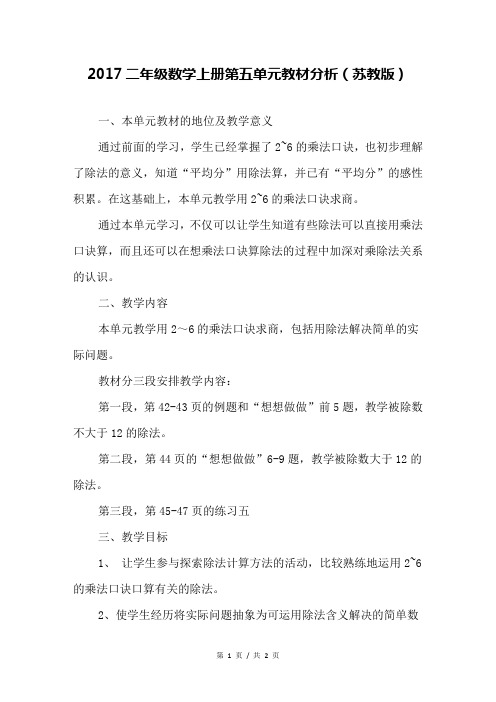 2017 二年级数学上册第五单元教材分析（苏教版）

一、本单元教材的地位及教学意义

通过前面的学习，学生已经掌握了 2~6 的乘法口诀，也初步理解了除法的意义，知道“平均分”用除法算，并已有“平均分”的感性积累。在这基础上，本单元教学用 2~6 的乘法口诀求商。

通过本单元学习，不仅可以让学生知道有些除法可以直接用乘法口诀算，而且还可以在想乘法口诀算除法的过程中加深对乘除法关系的认识。

二、教学内容

本单元教学用 2～6 的乘法口诀求商，包括用除法解决简单的实际问题。

教材分三段安排教学内容：

第一段，第 42-43 页的例题和“想想做做”前 5 题，教学被除数不大于 12 的除法。

第二段，第 44 页的“想想做做”6-9 题，教学被除数大于 12 的除法。

第三段，第 45-47 页的练习五

三、教学目标

1、 让学生参与探索除法计算方法的活动，比较熟练地运用 2~6 的乘法口诀口算有关的除法。

2、使学生经历将实际问题抽象为可运用除法含义解决的简单数

第 1 页 / 共 2 页